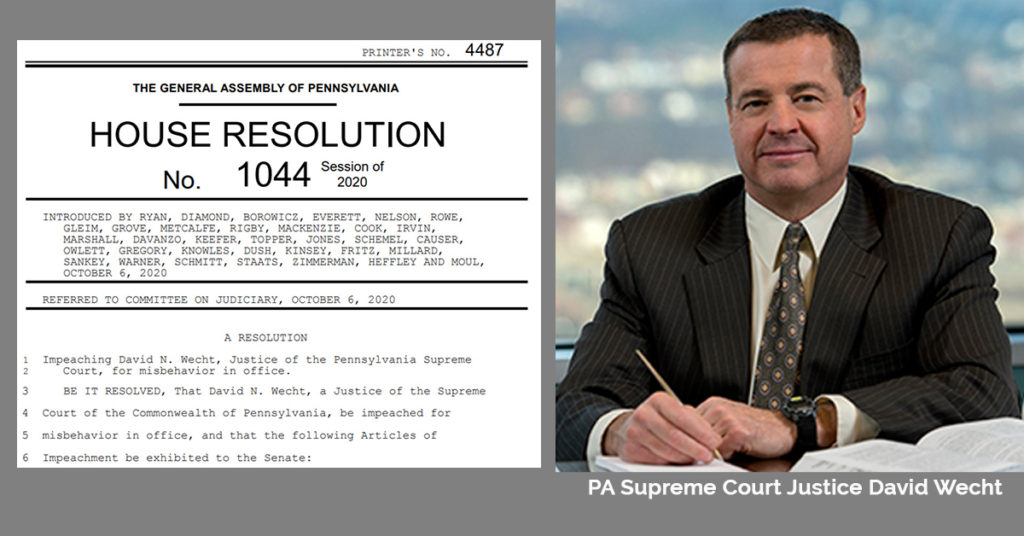 PRINTER'S NO. 4487

THE GENERAL ASSEMBLY OF PENNSYLVANIA

HOUSE RESOLUTION

No. 1044 Session of 2020

INTRODUCED BY RYAN, DIAMOND, BOROWICZ, EVERETT, NELSON, ROWE, GLEIM, GROVE, METCALFE, RIGBY, MACKENZIE, COOK, IRVIN, MARSHALL, DAVANZO, KEEFER, TOPPER, JONES, SCHEMEL, CAUSER, OWLETT, GREGORY, KNOWLES, DUSH, KINSEY, FRITZ, MILLARD, SANKEY, WARNER, SCHMITT, STAATS, ZIMMERMAN, HEFFLEY AND MOUL, OCTOBER 6, 2020

REFERRED TO COMMITTEE ON JUDICIARY, OCTOBER 6, 2020

A RESOLUTION

1 Impeaching David N. Wecht, Justice of the Pennsylvania Supreme
2 Court, for misbehavior in office.

3 BE IT RESOLVED, That David N. Wecht, a Justice of the Supreme
4 Court of the Commonwealth of Pennsylvania, be impeached for
5 misbehavior in office, and that the following Articles of
6 Impeachment be exhibited to the Senate:

PA Supreme Court Justice David Wecht